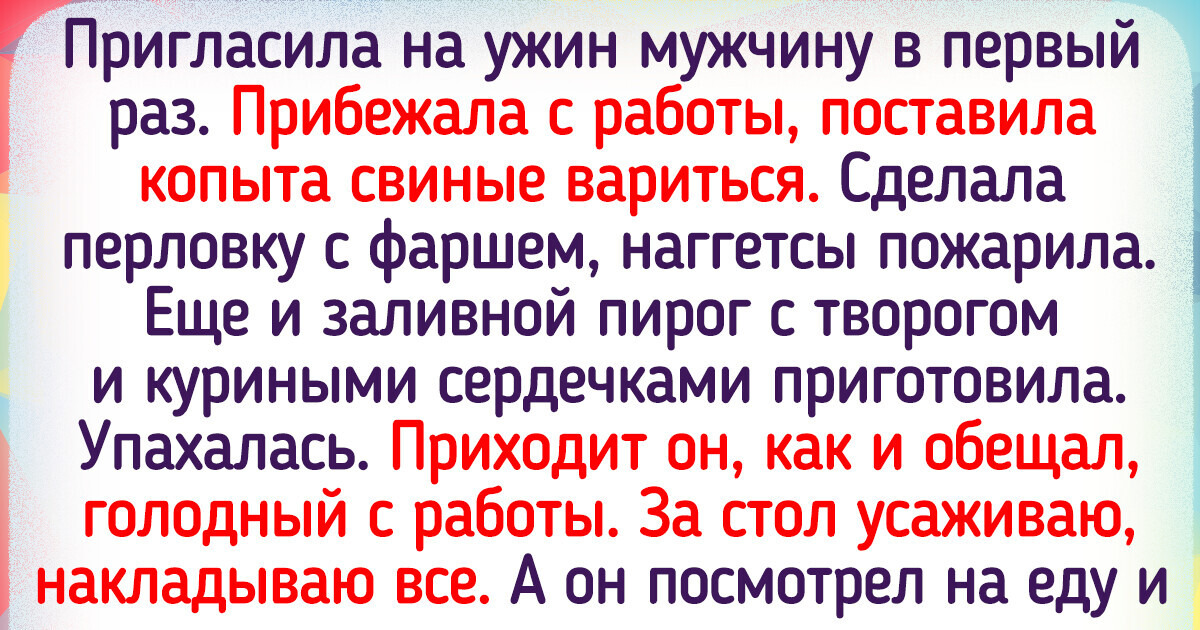 Пригласила на ужин мужчину в первый раз. Прибежала с работы, поставила копыта свиные вариться. Сделала перловку с фаршем, наггетсы пожарила. Еще и заливной пирог с творогом и куриными сердечками приготовила. Упахалась. Приходит он, как и обещал, голодный с работы. За стол усаживаю, накладываю все. А он посмотрел на еду и